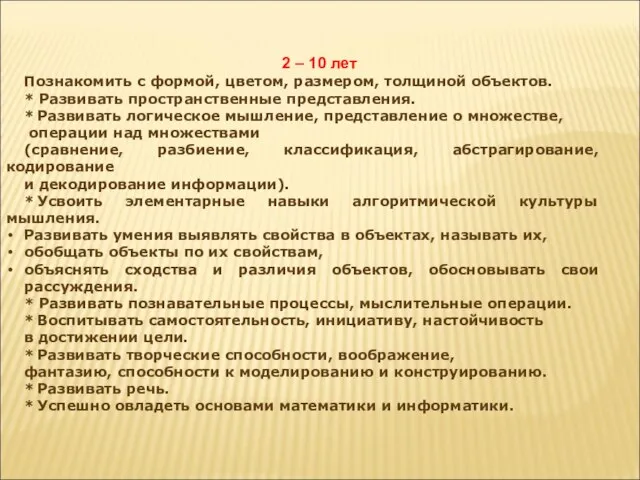 2 – 10 лет

Познакомить с формой, цветом, размером, толщиной объектов.
* Развивать пространственные представления.
* Развивать логическое мышление, представление о множестве, операции над множествами
(сравнение, разбиение, классификация, абстрагирование, кодирование
и декодирование информации).
* Усвоить элементарные навыки алгоритмической культуры мышления.
• Развивать умения выявлять свойства в объектах, называть их,
• обобщать объекты по их свойствам,
• объяснять сходства и различия объектов, обосновывать свои рассуждения.
* Развивать познавательные процессы, мыслительные операции.
* Воспитывать самостоятельность, инициативу, настойчивость в достижении цели.
* Развивать творческие способности, воображение, фантазию, способности к моделированию и конструированию.
* Развивать речь.
* Успешно овладеть основами математики и информатики.